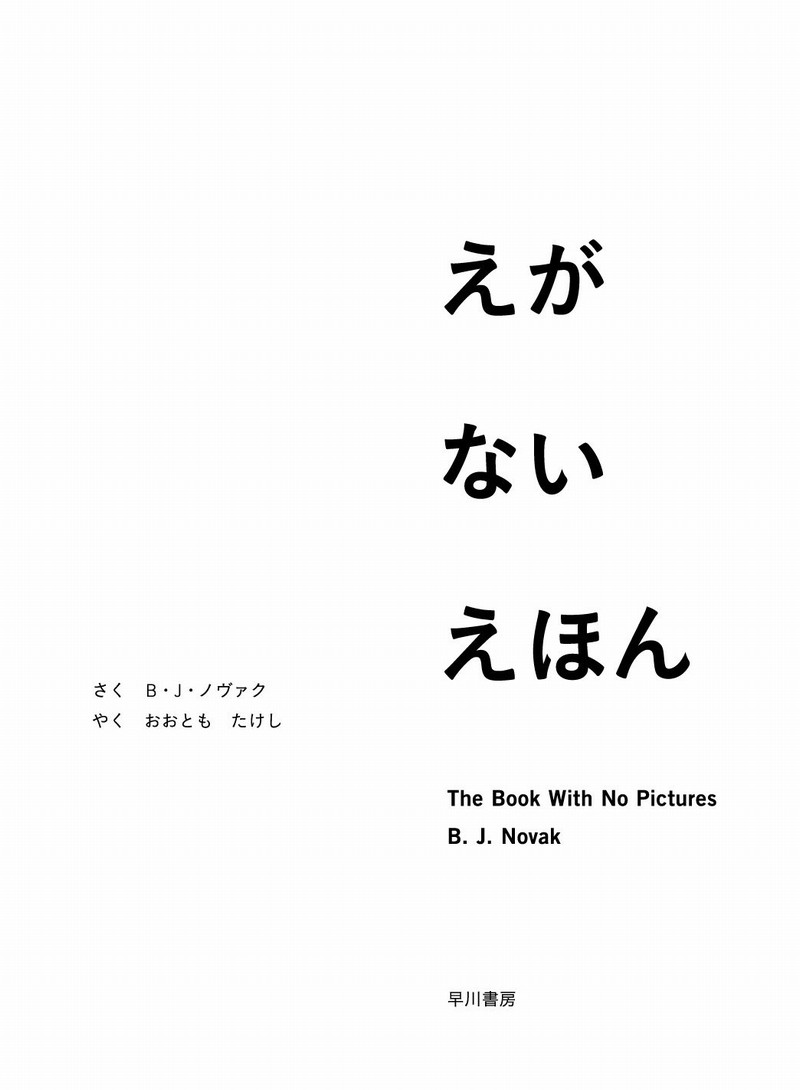 えが
ない
えほん

さく　B・J・ノヴァク
やく　おおとも　たけし

The Book With No Pictures
B. J. Novak

早川書房